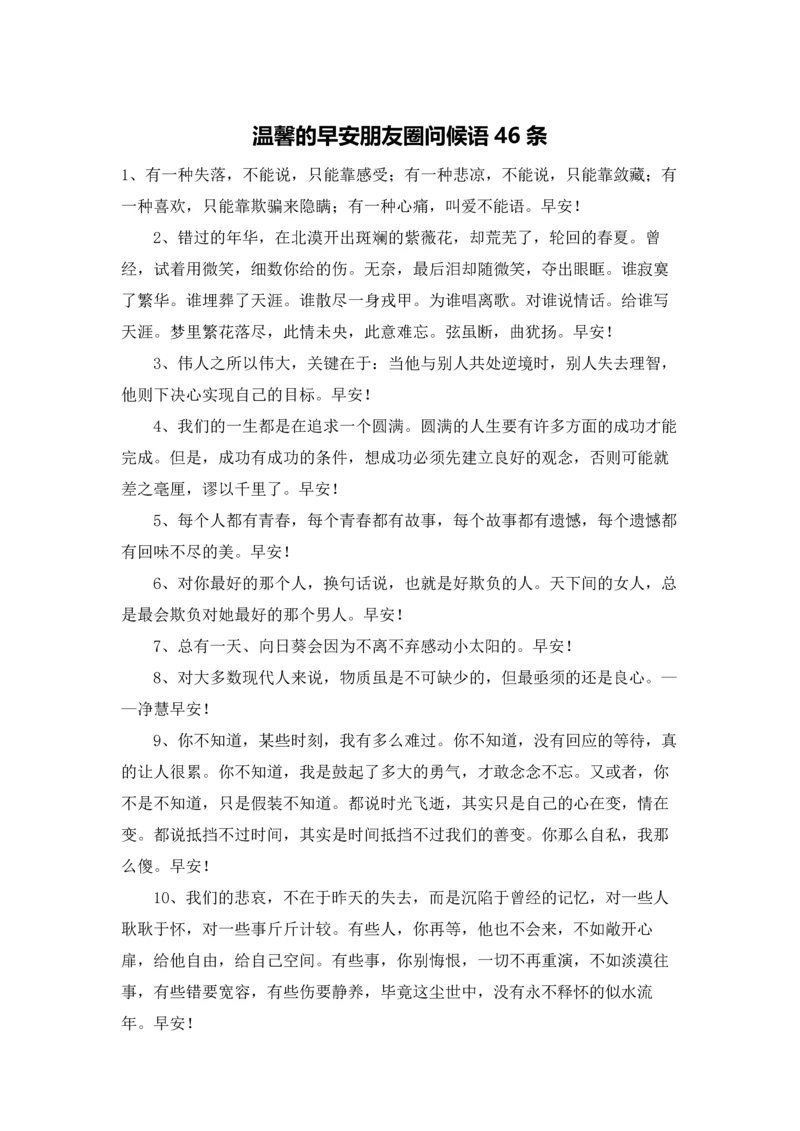 温馨的早安朋友圈问候语 46 条

1、有一种失落，不能说，只能靠感受；有一种悲凉，不能说，只能靠敛藏；有一种喜欢，只能靠欺骗来隐瞒；有一种心痛，叫爱不能语。早安！

2、错过的年华，在北漠开出斑斓的紫薇花，却荒芜了，轮回的春夏。曾经，试着用微笑，细数你给的伤。无奈，最后泪却随微笑，夺出眼眶。谁寂寞了繁华。谁埋葬了天涯。谁散尽一身戎甲。为谁唱离歌。对谁说情话。给谁写天涯。梦里繁花落尽，此情未央，此意难忘。弦虽断，曲犹扬。早安！

3、伟人之所以伟大，关键在于：当他与别人共处逆境时，别人失去理智，他则下决心实现自己的目标。早安！

4、我们的一生都是在追求一个圆满。圆满的人生要有许多方面的成功才能完成。但是，成功有成功的条件，想成功必须先建立良好的观念，否则可能就差之毫厘，谬以千里了。早安！

5、每个人都有青春，每个青春都有故事，每个故事都有遗憾，每个遗憾都有回味不尽的美。早安！

6、对你最好的那个人，换句话说，也就是好欺负的人。天下间的女人，总是最会欺负对她最好的那个男人。早安！

7、总有一天、向日葵会因为不离不弃感动小太阳的。早安！

8、对大多数现代人来说，物质虽是不可缺少的，但最亟须的还是良心。——净慧早安！

9、你不知道，某些时刻，我有多么难过。你不知道，没有回应的等待，真的让人很累。你不知道，我是鼓起了多大的勇气，才敢念念不忘。又或者，你不是不知道，只是假装不知道。都说时光飞逝，其实只是自己的心在变，情在变。都说抵挡不过时间，其实是时间抵挡不过我们的善变。你那么自私，我那么傻。早安！

10、我们的悲哀，不在于昨天的失去，而是沉陷于曾经的记忆，对一些人耿耿于怀，对一些事斤斤计较。有些人，你再等，他也不会来，不如敞开心扉，给他自由，给自己空间。有些事，你别悔恨，一切不再重演，不如淡漠往事，有些错要宽容，有些伤要静养，毕竟这尘世中，没有永不释怀的似水流年。早安！